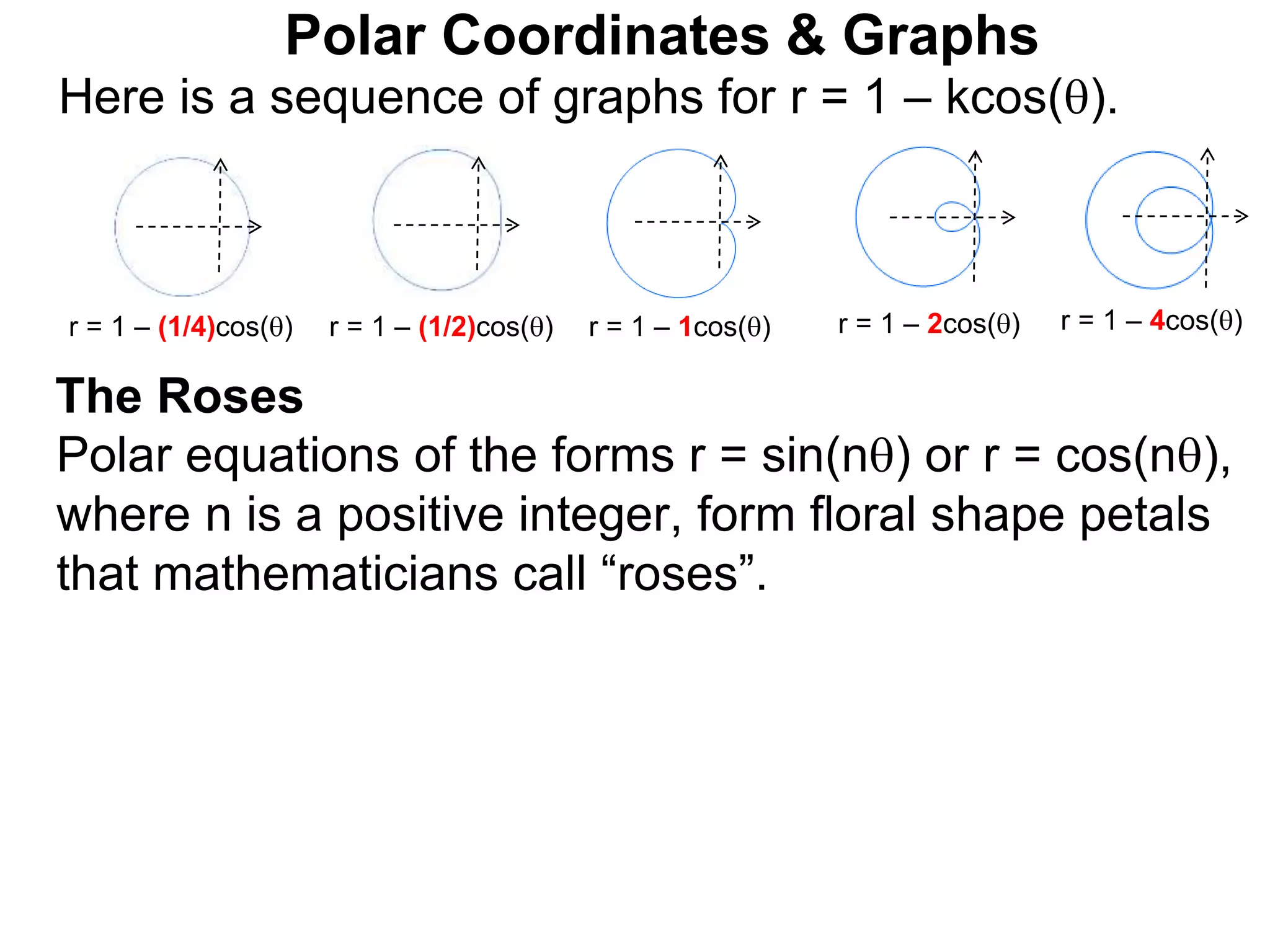 Polar Coordinates & Graphs

Here is a sequence of graphs for $r = 1 – k\cos(\theta)$.

$r = 1 – (1/4)\cos(\theta)$ $r = 1 – (1/2)\cos(\theta)$ $r = 1 – 1\cos(\theta)$ $r = 1 – 2\cos(\theta)$ $r = 1 – 4\cos(\theta)$

The Roses

Polar equations of the forms $r = \sin(n\theta)$ or $r = \cos(n\theta)$, where n is a positive integer, form floral shape petals that mathematicians call “roses”.